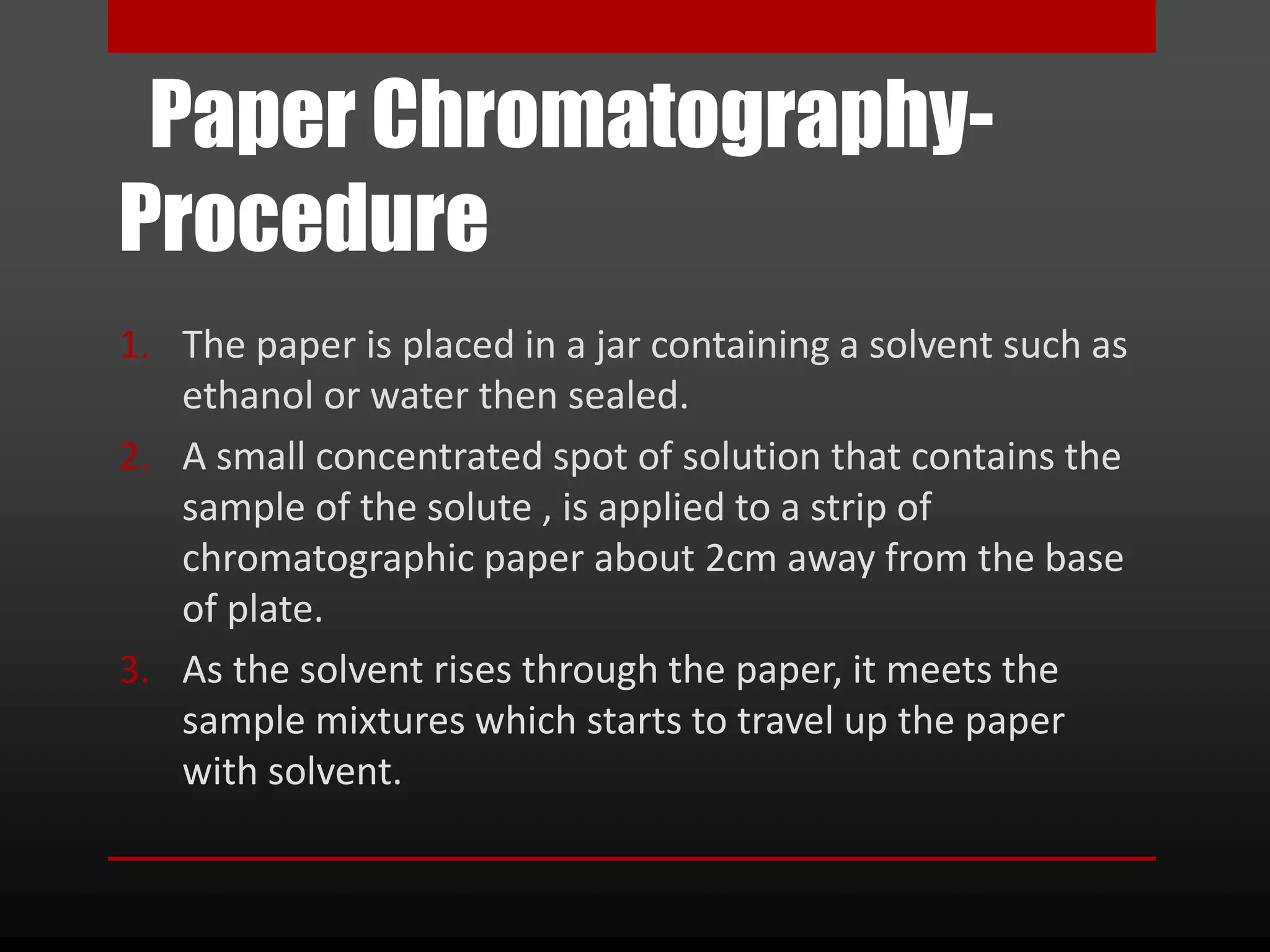 Paper Chromatography-Procedure

1. The paper is placed in a jar containing a solvent such as ethanol or water then sealed.
2. A small concentrated spot of solution that contains the sample of the solute , is applied to a strip of chromatographic paper about 2cm away from the base of plate.
3. As the solvent rises through the paper, it meets the sample mixtures which starts to travel up the paper with solvent.